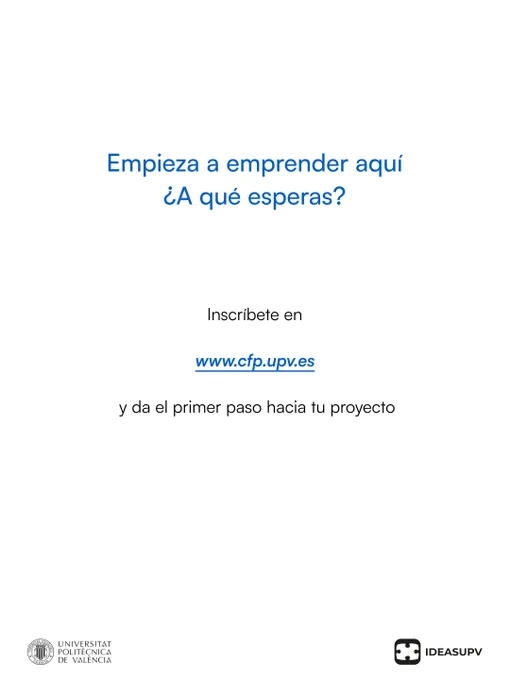 Empieza a emprender aquí
¿A qué esperas?

Inscríbete en

www.cfp.upv.es

y da el primer paso hacia tu proyecto

UNIVERSITAT
POLITÈCNICA
DE VALÈNCIA

IDEASUPV